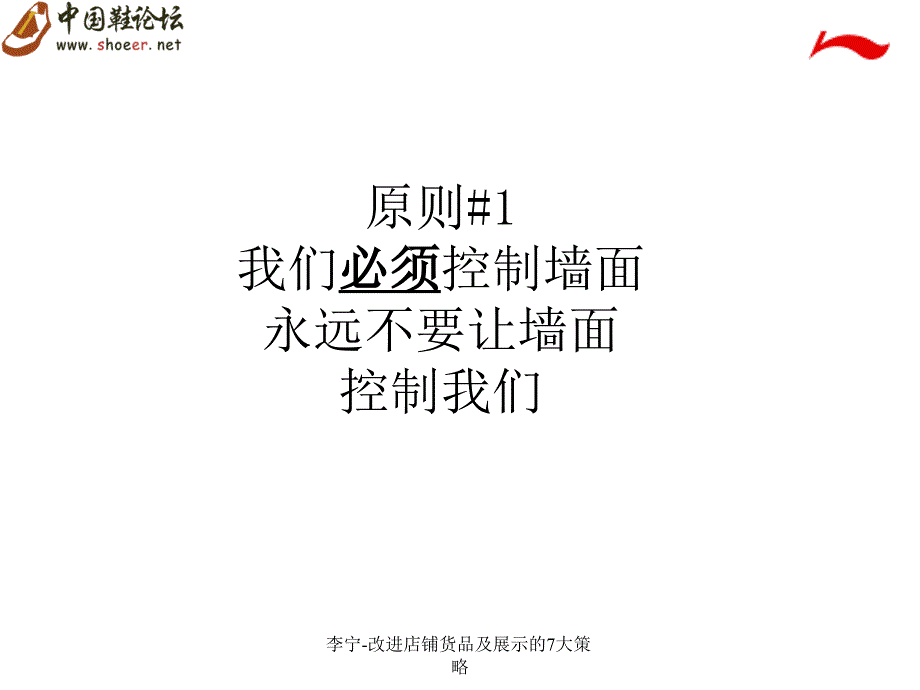 中国鞋论坛
www.shoeer.net

原则#1
我们必须控制墙面
永远不要让墙面
控制我们

李宁-改进店铺货品及展示的7大策略